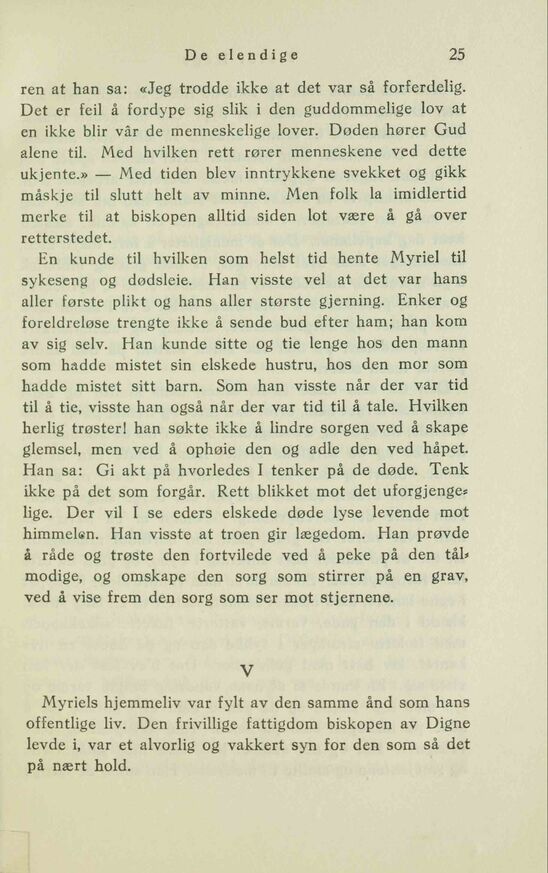 De elendige 25

ren at han sa: «Jeg trodde ikke at det var så forferdelig. Det er feil å fordype sig slik i den guddommelige lov at en ikke blir vår de menneskelige lover. Døden hører Gud alene til. Med hvilken rett rører menneskene ved dette ukjente.» — Med tiden blev inntrykkene svekket og gikk måskje til slutt helt av minne. Men folk la imidlertid merke til at biskopen alltid siden lot være å gå over retterstedet.

En kunde til hvilken som helst tid hente Myriel til sykeseng og dødsleie. Han visste vel at det var hans aller første plikt og hans aller største gjerning. Enker og foreldreløse trengte ikke å sende bud efter ham; han kom av sig selv. Han kunde sitte og tie lenge hos den mann som hadde mistet sin elskede hustru, hos den mor som hadde mistet sitt barn. Som han visste når der var tid til å tie, visste han også når der var tid til å tale. Hvilken herlig trøster! han søkte ikke å lindre sorgen ved å skape glemsel, men ved å ophøie den og adle den ved håpet. Han sa: Gi akt på hvorledes I tenker på de døde. Tenk ikke på det som forgår. Rett blikket mot det uforgjengelige. Der vil I se eders elskede døde lyse levende mot himmelen. Han visste at troen gir lægedom. Han prøvde å råde og trøste den fortvilede ved å peke på den tålmodige, og omskape den sorg som stirrer på en grav, ved å vise frem den sorg som ser mot stjernene.

V

Myriels hjemmeliv var fylt av den samme ånd som hans offentlige liv. Den frivillige fattigdom biskopen av Digne levde i, var et alvorlig og vakkert syn for den som så det på nært hold.